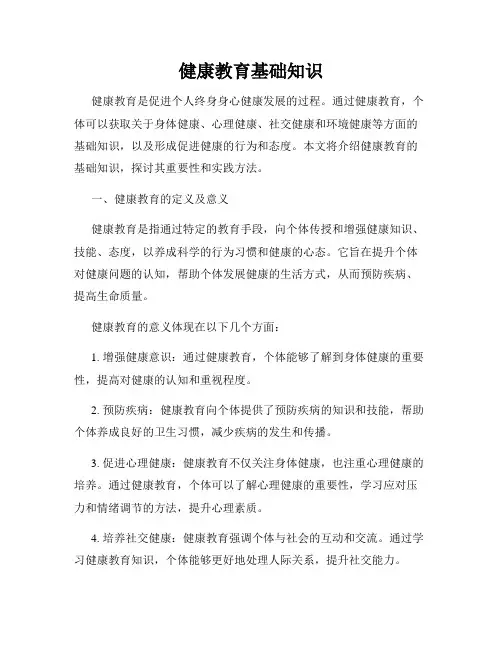 健康教育基础知识

健康教育是促进个人终身身心健康发展的过程。通过健康教育，个体可以获取关于身体健康、心理健康、社交健康和环境健康等方面的基础知识，以及形成促进健康的行为和态度。本文将介绍健康教育的基础知识，探讨其重要性和实践方法。

一、健康教育的定义及意义

健康教育是指通过特定的教育手段，向个体传授和增强健康知识、技能、态度，以养成科学的行为习惯和健康的心态。它旨在提升个体对健康问题的认知，帮助个体发展健康的生活方式，从而预防疾病、提高生命质量。

健康教育的意义体现在以下几个方面：

1. 增强健康意识：通过健康教育，个体能够了解到身体健康的重要性，提高对健康的认知和重视程度。

2. 预防疾病：健康教育向个体提供了预防疾病的知识和技能，帮助个体养成良好的卫生习惯，减少疾病的发生和传播。

3. 促进心理健康：健康教育不仅关注身体健康，也注重心理健康的培养。通过健康教育，个体可以了解心理健康的重要性，学习应对压力和情绪调节的方法，提升心理素质。

4. 培养社交健康：健康教育强调个体与社会的互动和交流。通过学习健康教育知识，个体能够更好地处理人际关系，提升社交能力。